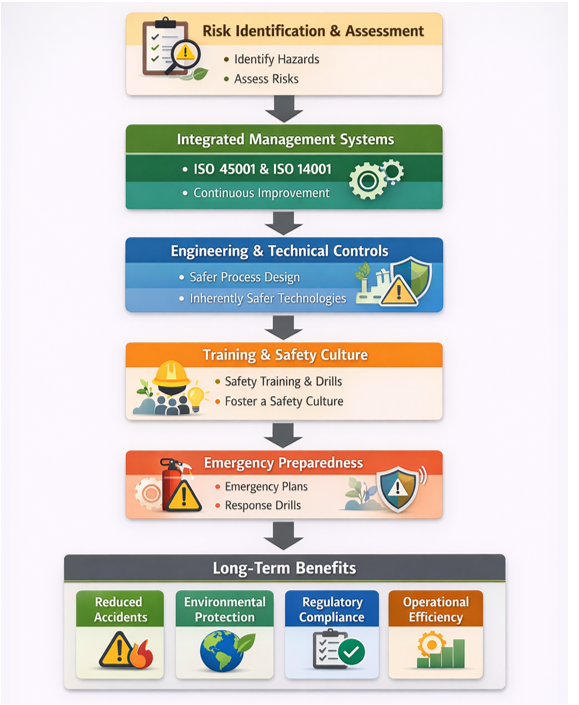 Risk Identification & Assessment

• Identify Hazards
• Assess Risks

Integrated Management Systems

• ISO 45001 & ISO 14001
• Continuous Improvement

Engineering & Technical Controls

• Safer Process Design
• Inherently Safer Technologies

Training & Safety Culture

• Safety Training & Drills
• Foster a Safety Culture

Emergency Preparedness

• Emergency Plans
• Response Drills

Long-Term Benefits

Reduced Accidents

Environmental Protection

Regulatory Compliance

Operational Efficiency